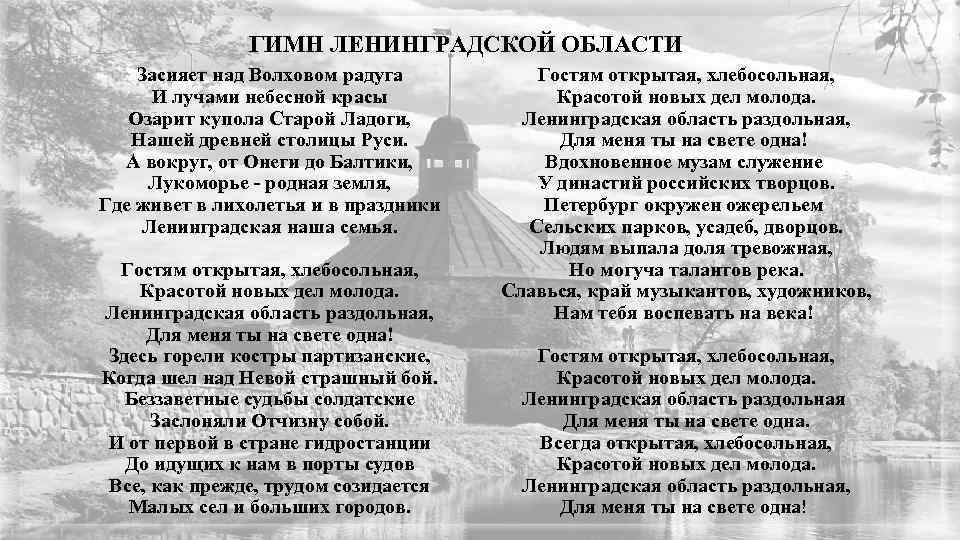 ГИМН ЛЕНИНГРАДСКОЙ ОБЛАСТИ

Засияет над Волховом радуга
И лучами небесной красы
Озарит купола Старой Ладоги,
Нашей древней столицы Руси.
А вокруг, от Онеги до Балтики,
Лукоморье - родная земля,
Где живет в лихолетья и в праздники
Ленинградская наша семья.

Гостям открытая, хлебосольная,
Красотой новых дел молода.
Ленинградская область раздольная,
Для меня ты на свете одна!
Здесь горели костры партизанские,
Когда шел над Невой страшный бой.
Беззаветные судьбы солдатские
Заслоняли Отчизну собой.
И от первой в стране гидростанции
До идущих к нам в порты судов
Все, как прежде, трудом созидается
Малых сел и больших городов.

Гостям открытая, хлебосольная,
Красотой новых дел молода.
Ленинградская область раздольная,
Для меня ты на свете одна!
Вдохновенное музам служение
У династий российских творцов.
Петербург окружен ожерельем
Сельских парков, усадеб, дворцов.
Людям выпала доля тревожная,
Но могуча талантов река.
Славься, край музыкантов, художников,
Нам тебя воспевать на века!

Гостям открытая, хлебосольная,
Красотой новых дел молода.
Ленинградская область раздольная
Для меня ты на свете одна.
Всегда открытая, хлебосольная,
Красотой новых дел молода.
Ленинградская область раздольная,
Для меня ты на свете одна!